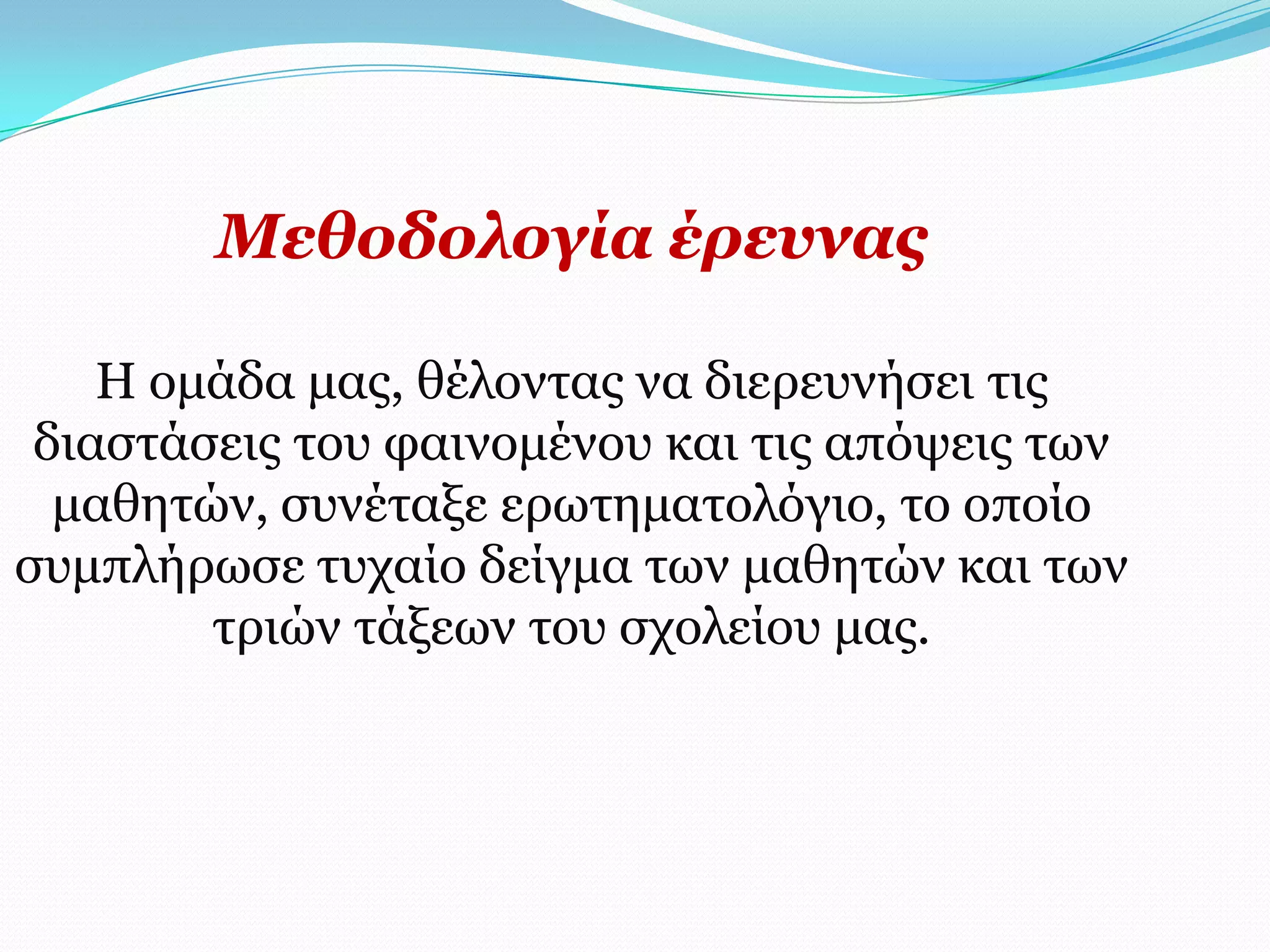 Μεθοδολογία έρευνας

Η ομάδα μας, θέλοντας να διερευνήσει τις διαστάσεις του φαινομένου και τις απόψεις των μαθητών, συνέταξε ερωτηματολόγιο, το οποίο συμπλήρωσε τυχαίο δείγμα των μαθητών και των τριών τάξεων του σχολείου μας.